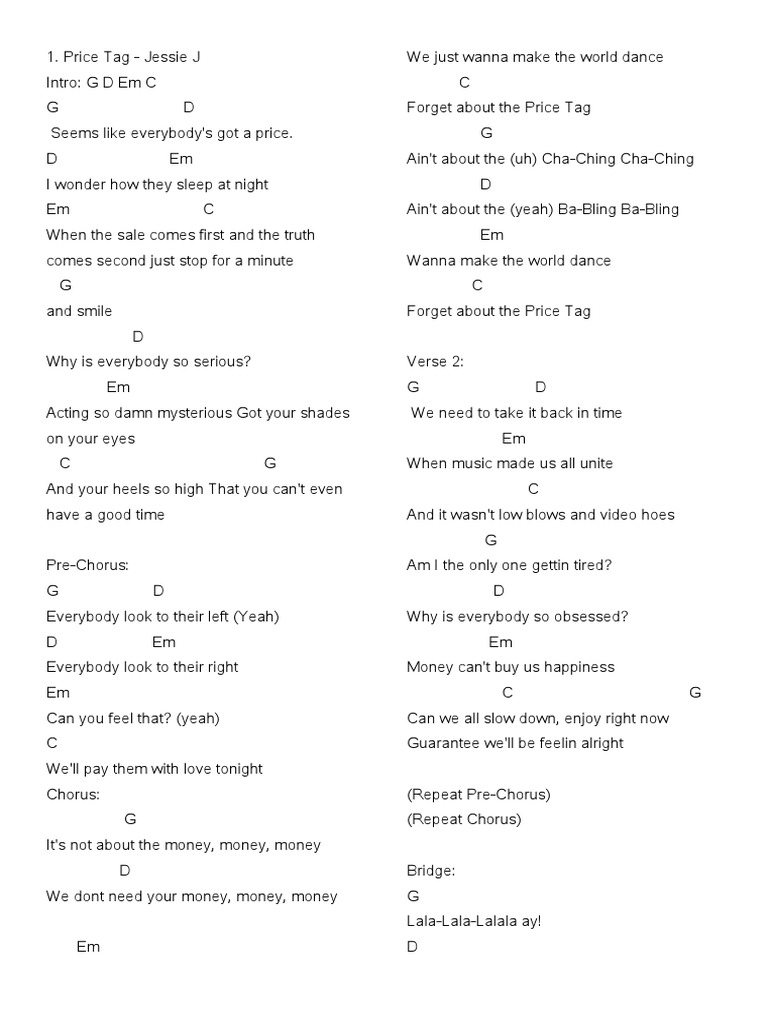 1. Price Tag - Jessie J
Intro: G D Em C
G D
Seems like everybody's got a price.
D Em
I wonder how they sleep at night
Em C
When the sale comes first and the truth comes second just stop for a minute
G
and smile
D
Why is everybody so serious?
Em
Acting so damn mysterious Got your shades on your eyes
C G
And your heels so high That you can't even have a good time

Pre-Chorus:
G D
Everybody look to their left (Yeah)
D Em
Everybody look to their right
Em
Can you feel that? (yeah)
C
We'll pay them with love tonight
Chorus:
G
It's not about the money, money, money
D
We dont need your money, money, money

Em

We just wanna make the world dance
C
Forget about the Price Tag
G
Ain't about the (uh) Cha-Ching Cha-Ching
D
Ain't about the (yeah) Ba-Bling Ba-Bling
Em
Wanna make the world dance
C
Forget about the Price Tag

Verse 2:
G D
We need to take it back in time
Em
When music made us all unite
C
And it wasn't low blows and video hoes
G
Am I the only one gettin tired?
D
Why is everybody so obsessed?
Em
Money can't buy us happiness
C G
Can we all slow down, enjoy right now
Guarantee we'll be feelin alright

(Repeat Pre-Chorus)
(Repeat Chorus)

Bridge:
G
Lala-Lala-Lalala ay!
D